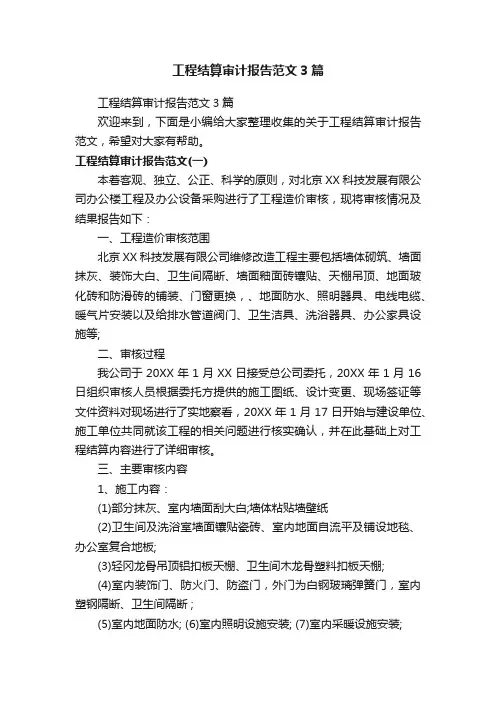 工程结算审计报告范文3篇

工程结算审计报告范文3篇

欢迎来到，下面是小编给大家整理收集的关于工程结算审计报告范文，希望对大家有帮助。

工程结算审计报告范文(一)

本着客观、独立、公正、科学的原则，对北京XX科技发展有限公司办公楼工程及办公设备采购进行了工程造价审核，现将审核情况及结果报告如下：

一、工程造价审核范围

北京XX科技发展有限公司维修改造工程主要包括墙体砌筑、墙面抹灰、装饰大白、卫生间隔断、墙面釉面砖镶贴、天棚吊顶、地面玻化砖和防滑砖的铺装、门窗更换，、地面防水、照明器具、电线电缆、暖气片安装以及给排水管道阀门、卫生洁具、洗浴器具、办公家具设施等;

二、审核过程

我公司于20XX年1月XX日接受总公司委托，20XX年1月16日组织审核人员根据委托方提供的施工图纸、设计变更、现场签证等文件资料对现场进行了实地察看，20XX年1月17日开始与建设单位、施工单位共同就该工程的相关问题进行核实确认，并在此基础上对工程结算内容进行了详细审核。

三、主要审核内容

1、施工内容：

(1)部分抹灰、室内墙面刮大白;墙体粘贴墙壁纸

(2)卫生间及洗浴室墙面镶贴瓷砖、室内地面自流平及铺设地毯、办公室复合地板;

(3)轻冈龙骨吊顶铝扣板天棚、卫生间木龙骨塑料扣板天棚;

(4)室内装饰门、防火门、防盗门，外门为白钢玻璃弹簧门，室内塑钢隔断、卫生间隔断；

(5)室内地面防水; (6)室内照明设施安装; (7)室内采暖设施安装;